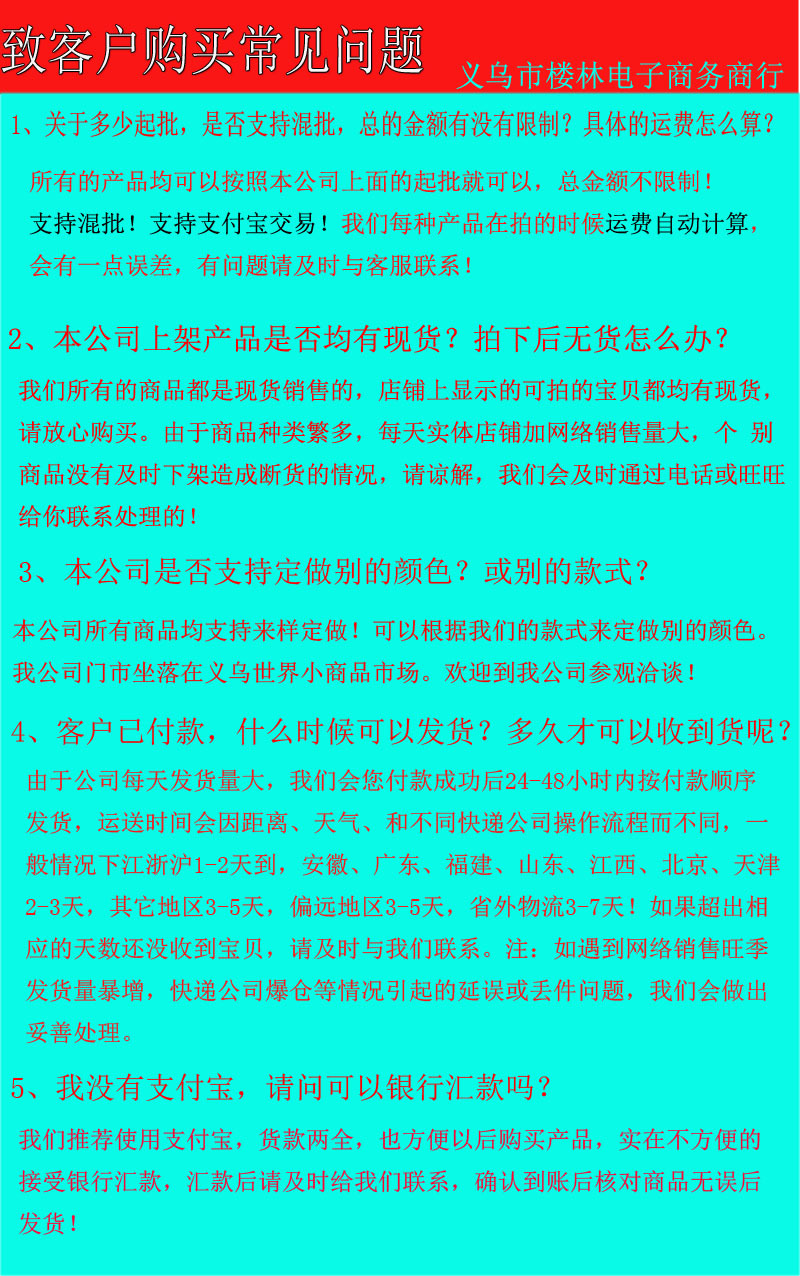 致客户购买常见问题

义乌市楼林电子商务商行

1、关于多少起批，是否支持混批，总的金额有没有限制？具体的运费怎么算？

所有的产品均可以按照本公司上面的起批就可以，总金额不限制！支持混批！支持支付宝交易！我们每种产品在拍的时候运费自动计算，会有一点误差，有问题请及时与客服联系！

2、本公司上架产品是否均有现货？拍下后无货怎么办？

我们所有的商品都是现货销售的，店铺上显示的可拍的宝贝都均有现货，请放心购买。由于商品种类繁多，每天实体店铺加网络销售量大，个 别商品没有及时下架造成断货的情况，请谅解，我们会及时通过电话或旺旺给你联系处理的！

3、本公司是否支持定做别的颜色？或别的款式？

本公司所有商品均支持来样定做！可以根据我们的款式来定做别的颜色。我公司门市坐落在义乌世界小商品市场。欢迎到我公司参观洽谈！

4、客户已付款，什么时候可以发货？多久才可以收到货呢？

由于公司每天发货量大，我们会您付款成功后24-48小时内按付款顺序发货，运送时间会因距离、天气、和不同快递公司操作流程而不同，一般情况下江浙沪1-2天到，安徽、广东、福建、山东、江西、北京、天津2-3天，其它地区3-5天，偏远地区3-5天，省外物流3-7天！如果超出相应的天数还没收到宝贝，请及时与我们联系。注：如遇到网络销售旺季发货量暴增，快递公司爆仓等情况引起的延误或丢件问题，我们会做出妥善处理。

5、我没有支付宝，请问可以银行汇款吗？

我们推荐使用支付宝，货款两全，也方便以后购买产品，实在不方便的接受银行汇款，汇款后请及时给我们联系，确认到账后核对商品无误后发货！